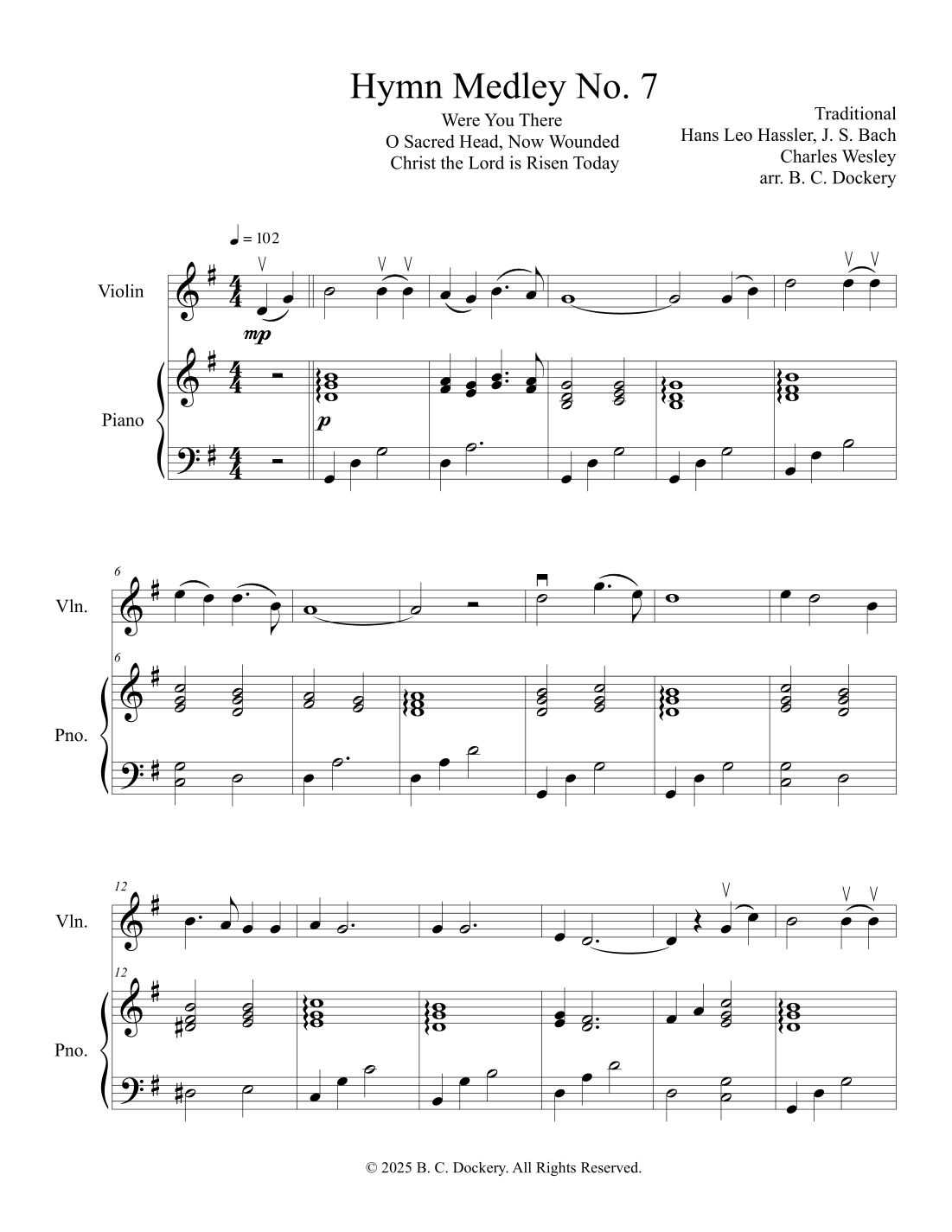 Hymn Medley No. 7

Were You There
O Sacred Head, Now Wounded
Christ the Lord is Risen Today

Traditional
Hans Leo Hassler, J. S. Bach
Charles Wesley
arr. B. C. Dockery

♩ = 102

Violin

mp

Piano

p

6

Vln.

6

Pno.

12

Vln.

12

Pno.

© 2025 B. C. Dockery. All Rights Reserved.